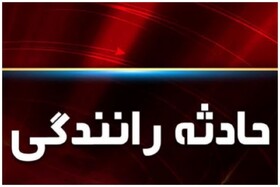 حادثه رانندگی